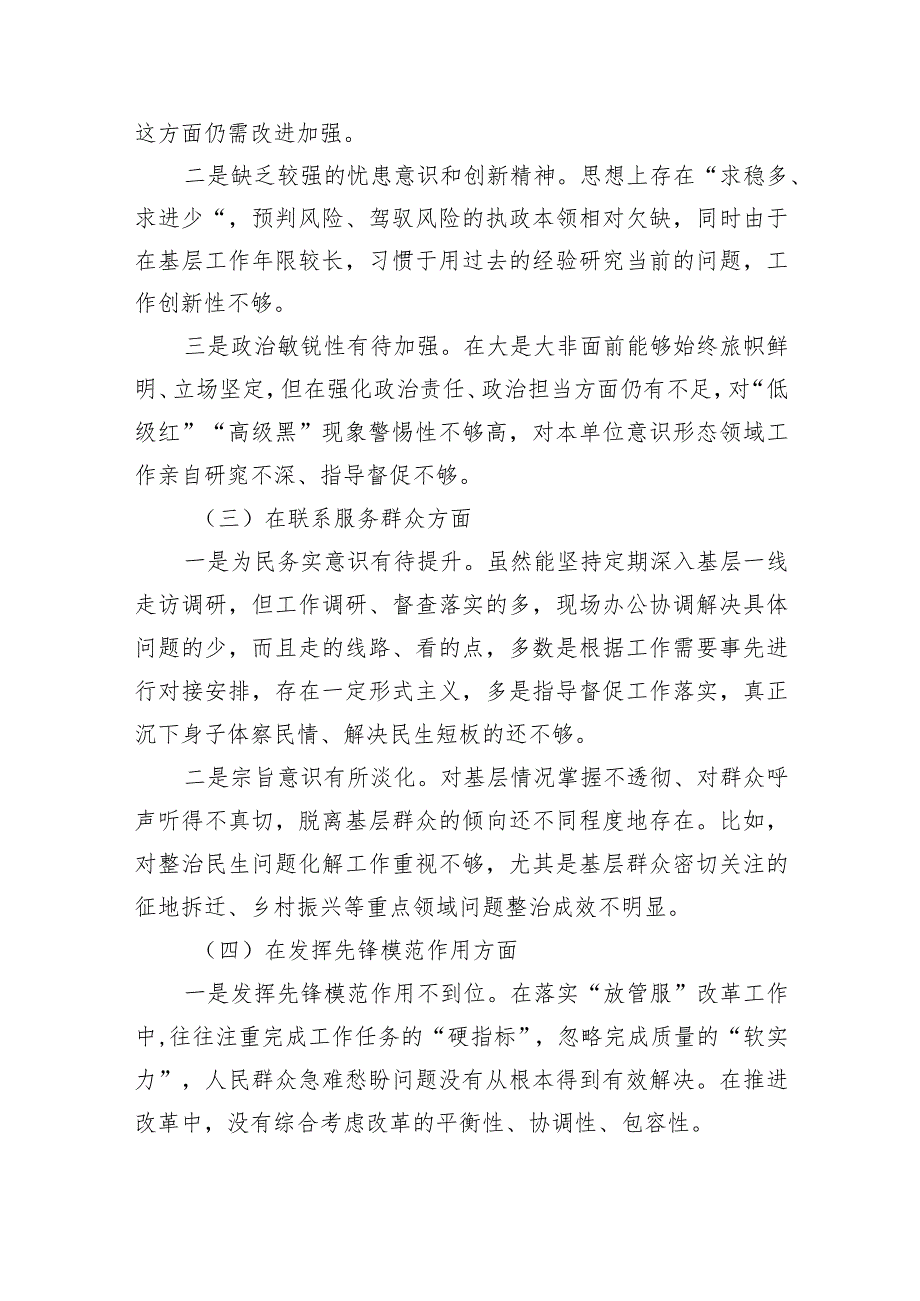 这方面仍需改进加强。

二是缺乏较强的忧患意识和创新精神。思想上存在“求稳多、求进少“，预判风险、驾驭风险的执政本领相对欠缺，同时由于在基层工作年限较长，习惯于用过去的经验研究当前的问题，工作创新性不够。

三是政治敏锐性有待加强。在大是大非面前能够始终旗帜鲜明、立场坚定，但在强化政治责任、政治担当方面仍有不足，对“低级红”“高级黑”现象警惕性不够高，对本单位意识形态领域工作亲自研究不深、指导督促不够。

（三）在联系服务群众方面

一是为民务实意识有待提升。虽然能坚持定期深入基层一线走访调研，但工作调研、督查落实的多，现场办公协调解决具体问题的少，而且走的线路、看的点，多数是根据工作需要事先进行对接安排，存在一定形式主义，多是指导督促工作落实，真正沉下身子体察民情、解决民生短板的还不够。

二是宗旨意识有所淡化。对基层情况掌握不透彻、对群众呼声听得不真切，脱离基层群众的倾向还不同程度地存在。比如，对整治民生问题化解工作重视不够，尤其是基层群众密切关注的征地拆迁、乡村振兴等重点领域问题整治成效不明显。

（四）在发挥先锋模范作用方面

一是发挥先锋模范作用不到位。在落实“放管服”改革工作中，往往注重完成工作任务的“硬指标”，忽略完成质量的“软实力”，人民群众急难愁盼问题没有从根本得到有效解决。在推进改革中，没有综合考虑改革的平衡性、协调性、包容性。